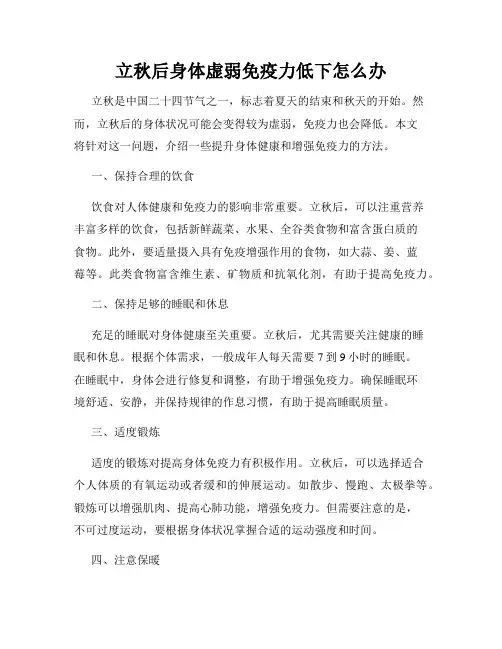 立秋后身体虚弱免疫力低下怎么办

立秋是中国二十四节气之一，标志着夏天的结束和秋天的开始。然而，立秋后的身体状况可能会变得较为虚弱，免疫力也会降低。本文将针对这一问题，介绍一些提升身体健康和增强免疫力的方法。

一、保持合理的饮食

饮食对人体健康和免疫力的影响非常重要。立秋后，可以注重营养丰富多样的饮食，包括新鲜蔬菜、水果、全谷类食物和富含蛋白质的食物。此外，要适量摄入具有免疫增强作用的食物，如大蒜、姜、蓝莓等。此类食物富含维生素、矿物质和抗氧化剂，有助于提高免疫力。

二、保持足够的睡眠和休息

充足的睡眠对身体健康至关重要。立秋后，尤其需要关注健康的睡眠和休息。根据个体需求，一般成年人每天需要 7 到 9 小时的睡眠。在睡眠中，身体会进行修复和调整，有助于增强免疫力。确保睡眠环境舒适、安静，并保持规律的作息习惯，有助于提高睡眠质量。

三、适度锻炼

适度的锻炼对提高身体免疫力有积极作用。立秋后，可以选择适合个人体质的有氧运动或者缓和的伸展运动。如散步、慢跑、太极拳等。锻炼可以增强肌肉、提高心肺功能，增强免疫力。但需要注意的是，不可过度运动，要根据身体状况掌握合适的运动强度和时间。

四、注意保暖